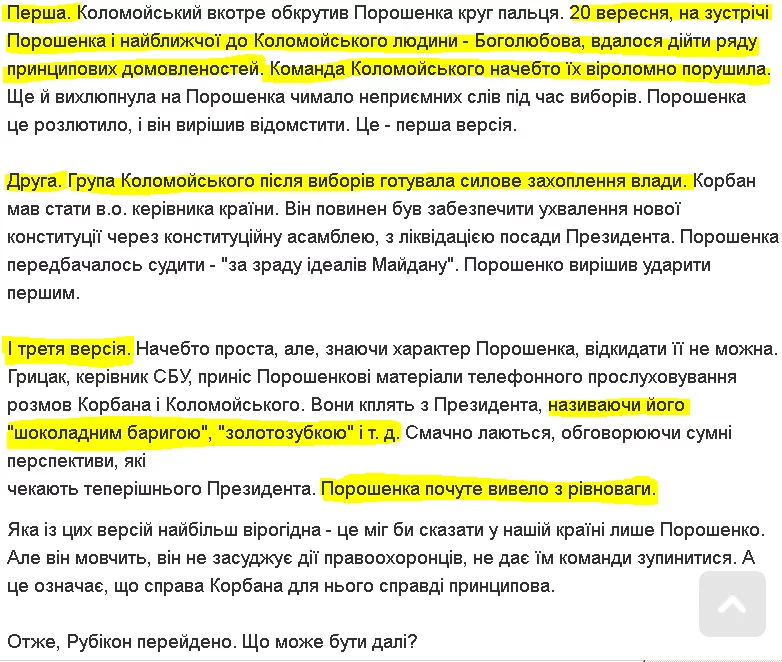 Перша. Коломойський вкотре обкрутив Порошенка круг пальця. 20 вересня, на зустрічі Порошенка і найближчої до Коломойського людини - Боголюбова, вдалося дійти ряду принципових домовленостей. Команда Коломойського начебто їх віроломно порушила. Ще й вихлюпнула на Порошенка чимало неприємних слів під час виборів. Порошенка це розлютило, і він вирішив відомстити. Це - перша версія.

Друга. Група Коломойського після виборів готувала силове захоплення влади. Корбан мав стати в.о. керівника країни. Він повинен був забезпечити ухвалення нової конституції через конституційну асамблею, з ліквідацією посади Президента. Порошенка передбачалось судити - "за зраду ідеалів Майдану". Порошенко вирішив ударити першим.

І третя версія. Начебто проста, але, знаючи характер Порошенка, відкидати її не можна. Грицак, керівник СБУ, приніс Порошенкові матеріали телефонного прослуховування розмов Корбана і Коломойського. Вони кплять з Президента, називаючи його "шоколадним баригою", "золотозубкою" і т. д. Смачно лаються, обговорюючи сумні перспективи, які
чекають теперішнього Президента. Порошенка почуте вивело з рівноваги.

Яка із цих версій найбільш вірогідна - це міг би сказати у нашій країні лише Порошенко. Але він мовчить, він не засуджує дії правоохоронців, не дає їм команди зупинитися. А це означає, що справа Корбана для нього справді принципова.

Отже, Рубікон перейдено. Що може бути далі?